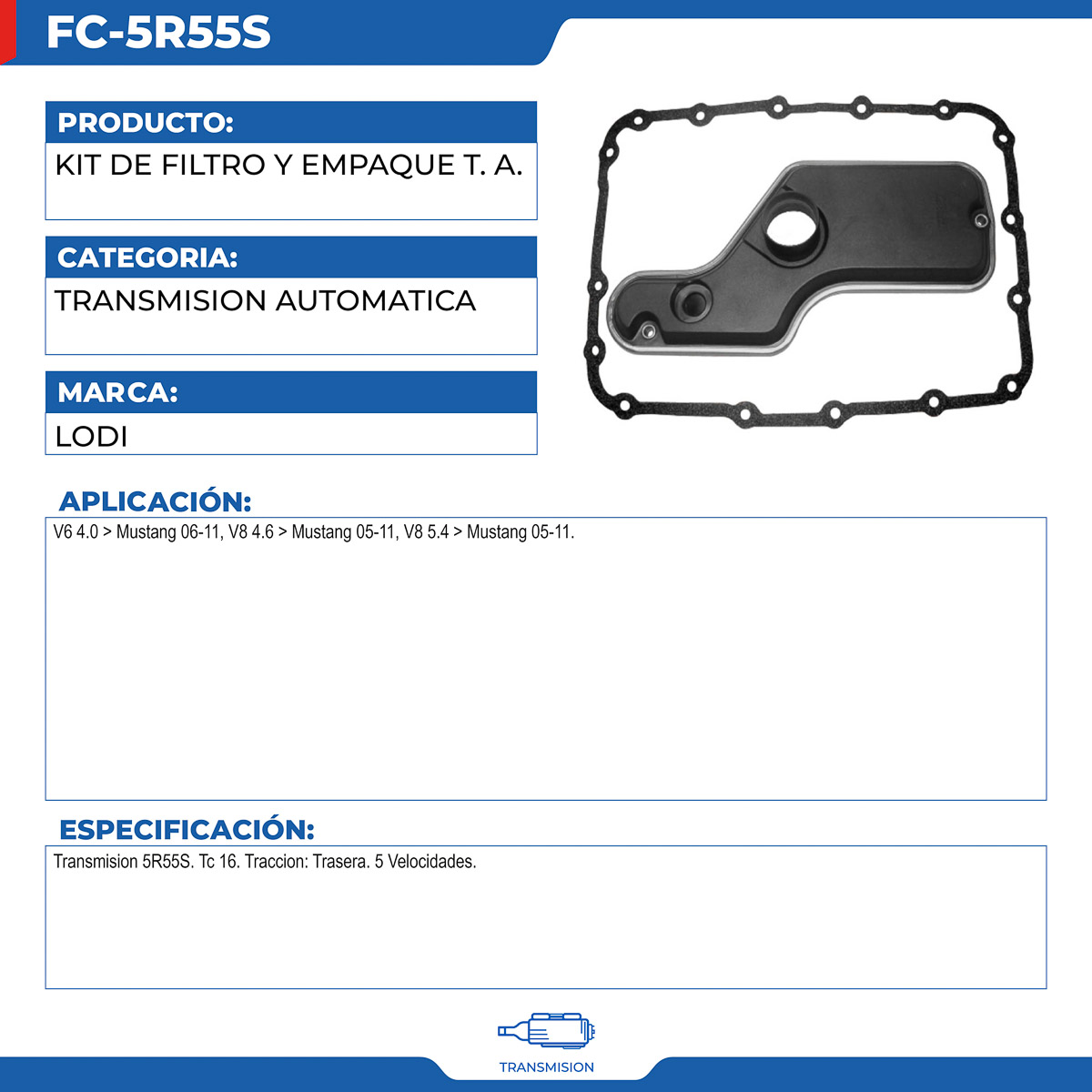 FC-5R55S

PRODUCTO:

KIT DE FILTRO Y EMPAQUE T. A.

CATEGORIA:

TRANSMISION AUTOMATICA

MARCA:

LODI

APLICACIÓN:

V6 4.0 > Mustang 06-11, V8 4.6 > Mustang 05-11, V8 5.4 > Mustang 05-11.

ESPECIFICACIÓN:

Transmision 5R55S. Tc 16. Traccion: Trasera. 5 Velocidades.

TRANSMISION